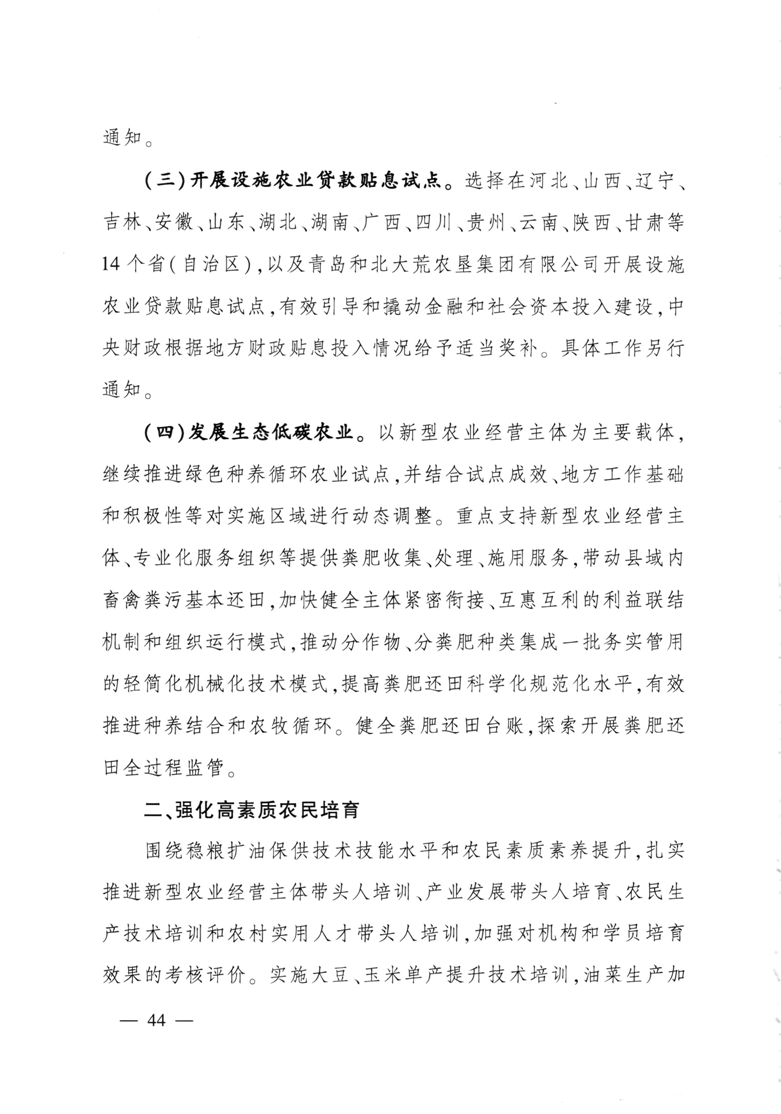 通知。

（三）开展设施农业贷款贴息试点。选择在河北、山西、辽宁、吉林、安徽、山东、湖北、湖南、广西、四川、贵州、云南、陕西、甘肃等14个省（自治区），以及青岛和北大荒农垦集团有限公司开展设施农业贷款贴息试点，有效引导和撬动金融和社会资本投入建设，中央财政根据地方财政贴息投入情况给予适当奖补。具体工作另行通知。

（四）发展生态低碳农业。以新型农业经营主体为主要载体，继续推进绿色种养循环农业试点，并结合试点成效、地方工作基础和积极性等对实施区域进行动态调整。重点支持新型农业经营主体、专业化服务组织等提供粪肥收集、处理、施用服务，带动县域内畜禽粪污基本还田，加快健全主体紧密衔接、互惠互利的利益联结机制和组织运行模式，推动分作物、分粪肥种类集成一批务实管用的轻简化机械化技术模式，提高粪肥还田科学化规范化水平，有效推进种养结合和农牧循环。健全粪肥还田台账，探索开展粪肥还田全过程监管。

二、强化高素质农民培育

围绕稳粮扩油保供技术技能水平和农民素质素养提升，扎实推进新型农业经营主体带头人培训、产业发展带头人培育、农民生产技术培训和农村实用人才带头人培训，加强对机构和学员培育效果的考核评价。实施大豆、玉米单产提升技术培训，油菜生产加

— 44 —